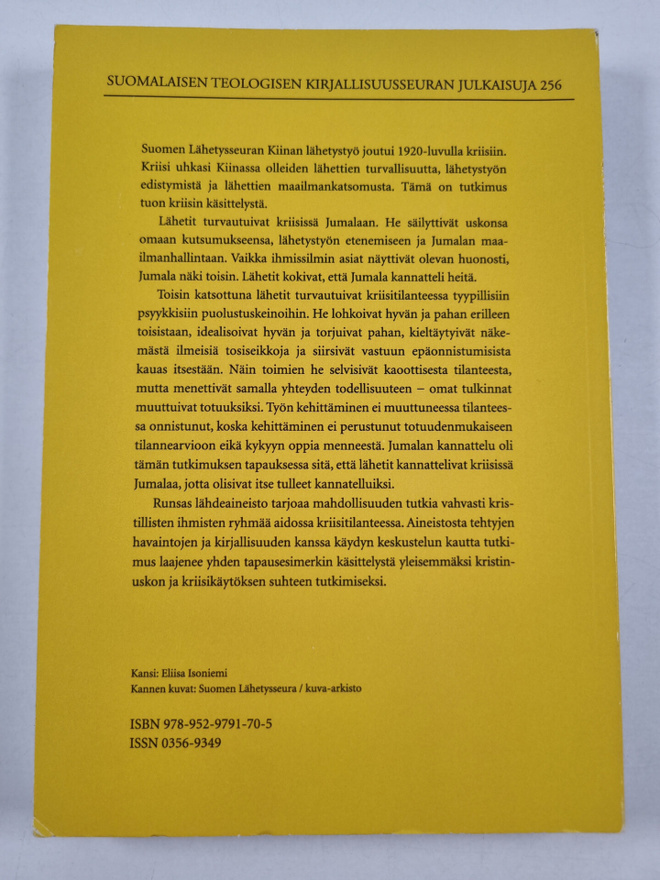 SUOMALAISEN TEOLOGISEN KIRJALLISUUSSEURAN JULKAISUJA 256

Suomen Lähetysseuran Kiinan lähetystyö joutui 1920-luvulla kriisiin. Kriisi uhkasi Kiinassa olleiden lähettien turvallisuutta, lähetystyön edistymistä ja lähettien maailmankatsomusta. Tämä on tutkimus tuon kriisin käsittelystä.

Lähetit turvautuivat kriisissä Jumalaan. He säilyttivät uskonsa omaan kutsumukseensa, lähetystyön etenemiseen ja Jumalan maailmanhallintaan. Vaikka ihmissilmin asiat näyttivät olevan huonosti, Jumala näki toisin. Lähetit kokivat, että Jumala kannatteli heitä.

Toisin katsottuna lähetit turvautuivat kriisitilanteessa tyypillisiin psyykkisiin puolustuskeinoihin. He lohkoivat hyvän ja pahan erilleen toisistaan, idealisoivat hyvän ja torjuivat pahan, kieltäytyivät näkemästä ilmeisiä tosiseikkoja ja siirsivät vastuun epäonnistumisista kauas itsestään. Näin toimien he selvisivät kaoottisesta tilanteesta, mutta menettivät samalla yhteyden todellisuuteen – omat tulkinnat muuttuivat totuuksiksi. Työn kehittäminen ei muuttuneessa tilanteessa onnistunut, koska kehittäminen ei perustunut totuudenmukaiseen tilannearvioon eikä kykyyn oppia menneestä. Jumalan kannattelu oli tämän tutkimuksen tapauksessa sitä, että lähetit kannattelivat kriisissä Jumalaa, jotta olisivat itse tulleet kannatelluiksi.

Runsas lähdeaineisto tarjoaa mahdollisuuden tutkia vahvasti kristillisten ihmisten ryhmää aidossa kriisitilanteessa. Aineistosta tehtyjen havaintojen ja kirjallisuuden kanssa käydyn keskustelun kautta tutkimus laajenee yhden tapausesimerkin käsittelystä yleisemmäksi kristinuskon ja kriisikäytöksen suhteen tutkimiseksi.

Kansi: Eliisa Isoniemi
Kannen kuvat: Suomen Lähetysseura / kuva-arkisto

ISBN 978-952-9791-70-5
ISSN 0356-9349